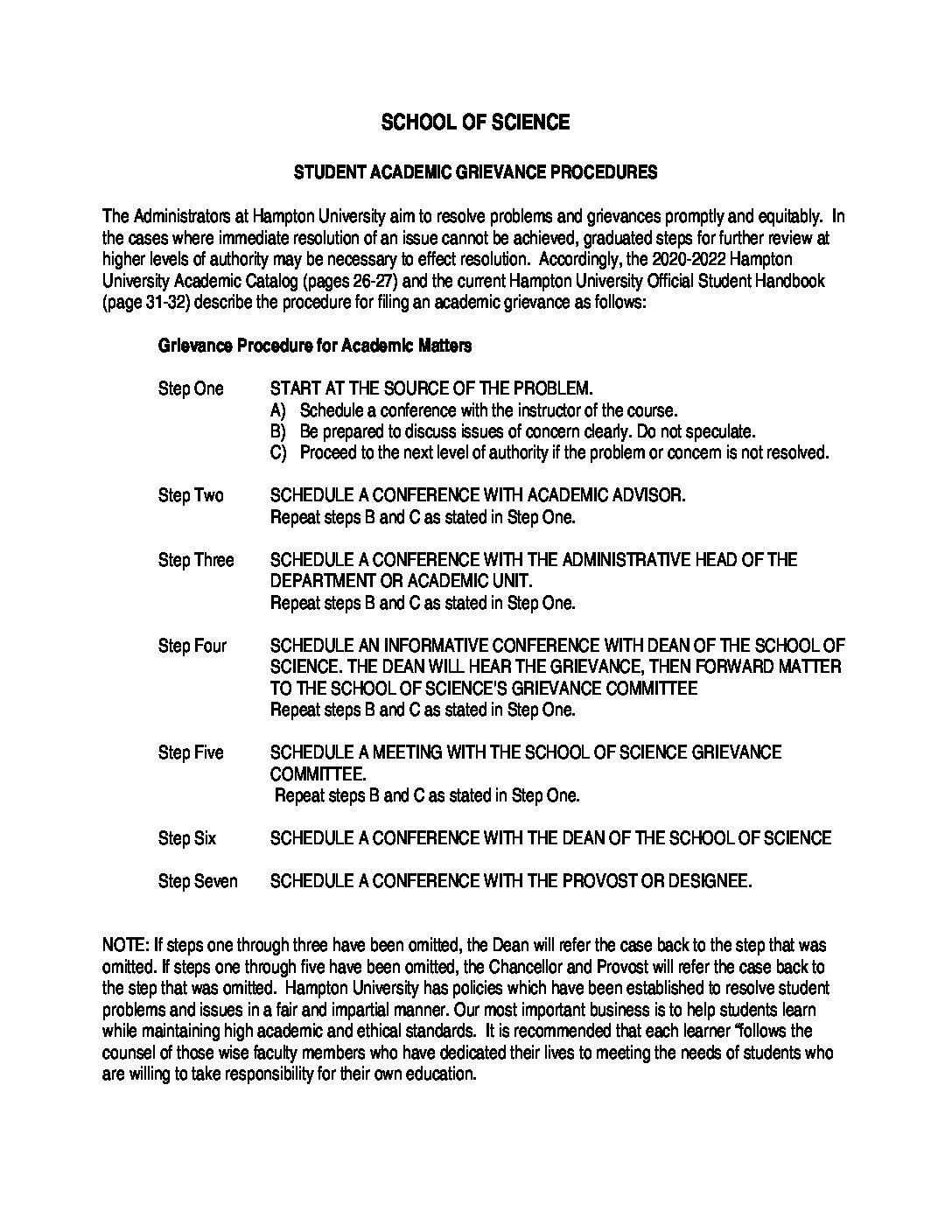 SCHOOL OF SCIENCE

STUDENT ACADEMIC GRIEVANCE PROCEDURES

The Administrators at Hampton University aim to resolve problems and grievances promptly and equitably. In the cases where immediate resolution of an issue cannot be achieved, graduated steps for further review at higher levels of authority may be necessary to effect resolution. Accordingly, the 2020-2022 Hampton University Academic Catalog (pages 26-27) and the current Hampton University Official Student Handbook (page 31-32) describe the procedure for filing an academic grievance as follows:

Grievance Procedure for Academic Matters

Step One START AT THE SOURCE OF THE PROBLEM.
A) Schedule a conference with the instructor of the course.
B) Be prepared to discuss issues of concern clearly. Do not speculate.
C) Proceed to the next level of authority if the problem or concern is not resolved.

Step Two SCHEDULE A CONFERENCE WITH ACADEMIC ADVISOR.
Repeat steps B and C as stated in Step One.

Step Three SCHEDULE A CONFERENCE WITH THE ADMINISTRATIVE HEAD OF THE DEPARTMENT OR ACADEMIC UNIT.
Repeat steps B and C as stated in Step One.

Step Four SCHEDULE AN INFORMATIVE CONFERENCE WITH DEAN OF THE SCHOOL OF SCIENCE. THE DEAN WILL HEAR THE GRIEVANCE, THEN FORWARD MATTER TO THE SCHOOL OF SCIENCE'S GRIEVANCE COMMITTEE
Repeat steps B and C as stated in Step One.

Step Five SCHEDULE A MEETING WITH THE SCHOOL OF SCIENCE GRIEVANCE COMMITTEE.
Repeat steps B and C as stated in Step One.

Step Six SCHEDULE A CONFERENCE WITH THE DEAN OF THE SCHOOL OF SCIENCE

Step Seven SCHEDULE A CONFERENCE WITH THE PROVOST OR DESIGNEE.

NOTE: If steps one through three have been omitted, the Dean will refer the case back to the step that was omitted. If steps one through five have been omitted, the Chancellor and Provost will refer the case back to the step that was omitted. Hampton University has policies which have been established to resolve student problems and issues in a fair and impartial manner. Our most important business is to help students learn while maintaining high academic and ethical standards. It is recommended that each learner "follows the counsel of those wise faculty members who have dedicated their lives to meeting the needs of students who are willing to take responsibility for their own education.